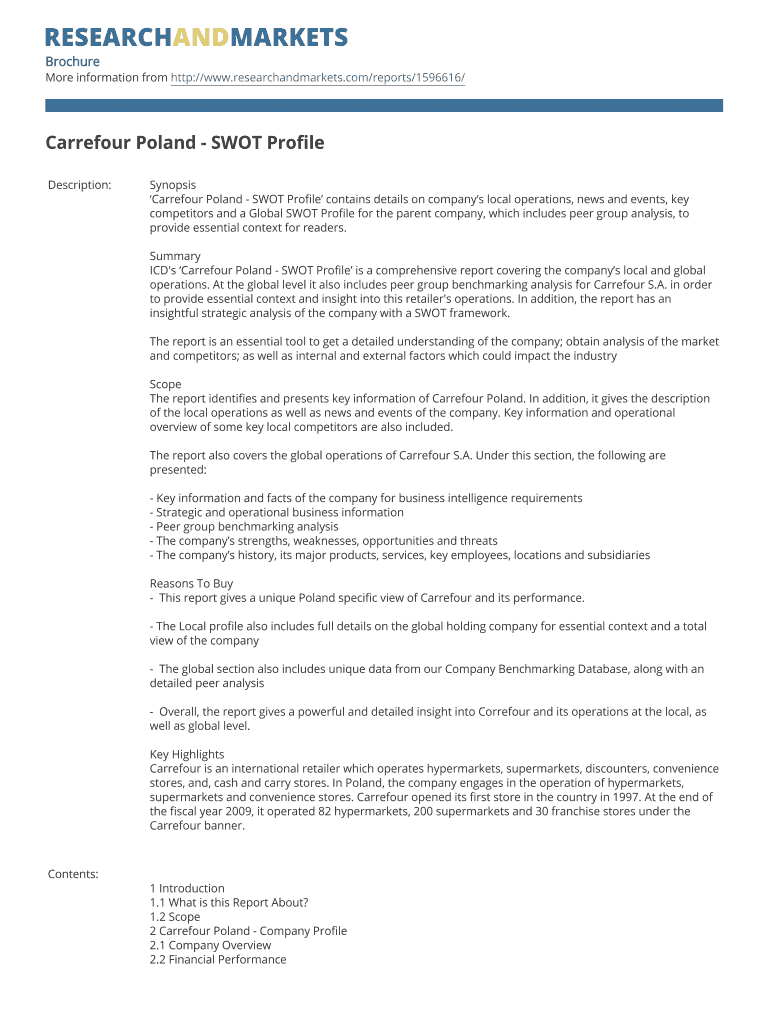 RESEARCHANDMARKETS

Brochure
More information from http://www.researchandmarkets.com/reports/1596616/

Carrefour Poland - SWOT Profile

Description:

Synopsis
'Carrefour Poland - SWOT Profile' contains details on company's local operations, news and events, key competitors and a Global SWOT Profile for the parent company, which includes peer group analysis, to provide essential context for readers.

Summary
ICD's 'Carrefour Poland - SWOT Profile' is a comprehensive report covering the company's local and global operations. At the global level it also includes peer group benchmarking analysis for Carrefour S.A. in order to provide essential context and insight into this retailer's operations. In addition, the report has an insightful strategic analysis of the company with a SWOT framework.

The report is an essential tool to get a detailed understanding of the company; obtain analysis of the market and competitors; as well as internal and external factors which could impact the industry

Scope
The report identifies and presents key information of Carrefour Poland. In addition, it gives the description of the local operations as well as news and events of the company. Key information and operational overview of some key local competitors are also included.

The report also covers the global operations of Carrefour S.A. Under this section, the following are presented:

- Key information and facts of the company for business intelligence requirements
- Strategic and operational business information
- Peer group benchmarking analysis
- The company's strengths, weaknesses, opportunities and threats
- The company's history, its major products, services, key employees, locations and subsidiaries

Reasons To Buy
- This report gives a unique Poland specific view of Carrefour and its performance.

- The Local profile also includes full details on the global holding company for essential context and a total view of the company

- The global section also includes unique data from our Company Benchmarking Database, along with an detailed peer analysis

- Overall, the report gives a powerful and detailed insight into Correfour and its operations at the local, as well as global level.

Key Highlights
Carrefour is an international retailer which operates hypermarkets, supermarkets, discounters, convenience stores, and, cash and carry stores. In Poland, the company engages in the operation of hypermarkets, supermarkets and convenience stores. Carrefour opened its first store in the country in 1997. At the end of the fiscal year 2009, it operated 82 hypermarkets, 200 supermarkets and 30 franchise stores under the Carrefour banner.

Contents:

1 Introduction
1.1 What is this Report About?
1.2 Scope
2 Carrefour Poland - Company Profile
2.1 Company Overview
2.2 Financial Performance